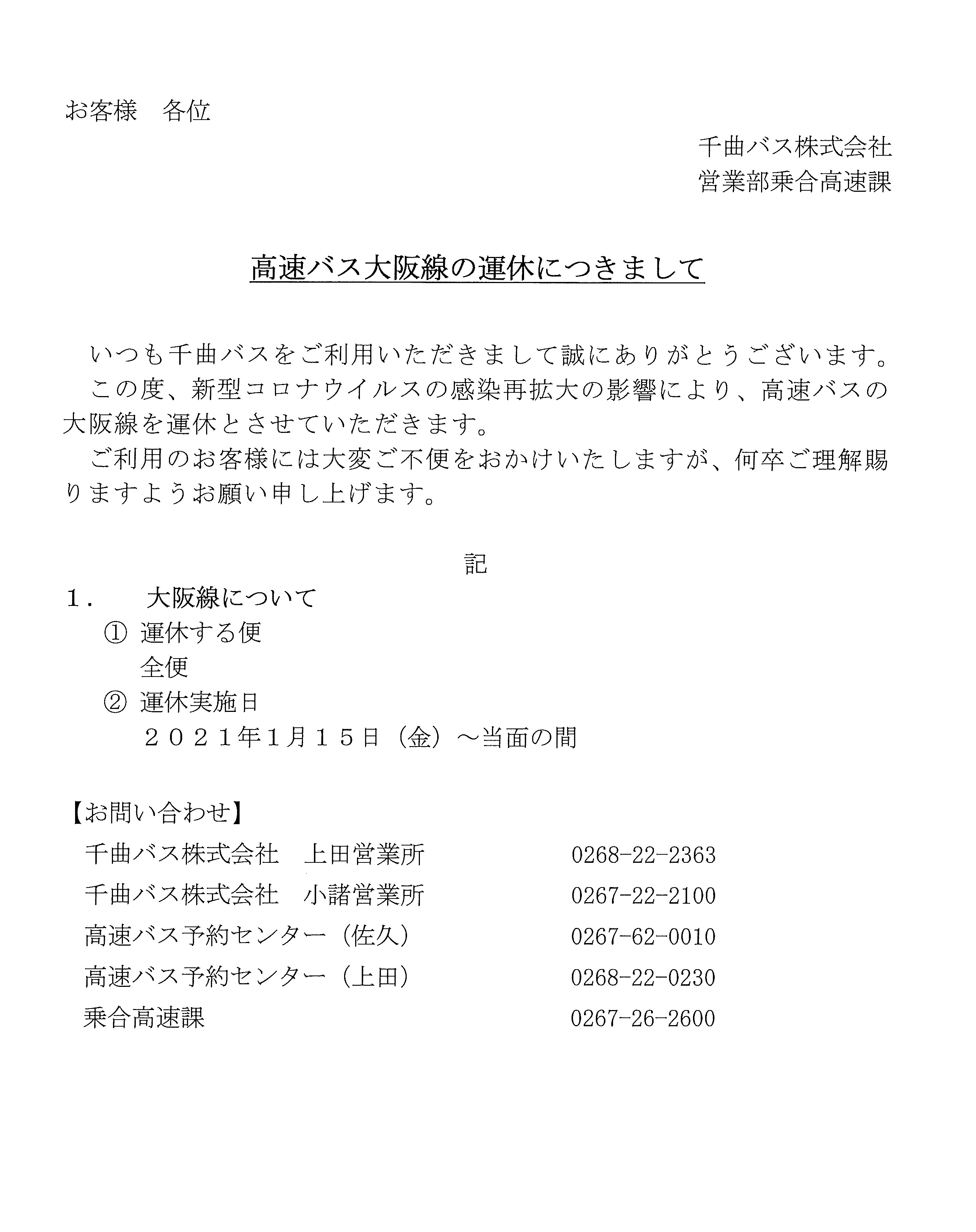 お客様　各位

千曲バス株式会社
営業部乗合高速課

高速バス大阪線の運休につきまして

いつも千曲バスをご利用いただきまして誠にありがとうございます。
この度、新型コロナウイルスの感染再拡大の影響により、高速バスの大阪線を運休とさせていただきます。
ご利用のお客様には大変ご不便をおかけいたしますが、何卒ご理解賜りますようお願い申し上げます。

記

１．　大阪線について
① 運休する便
全便
② 運休実施日
２０２１年1月１５日（金）～当面の間

【お問い合わせ】
千曲バス株式会社　上田営業所　0268-22-2363
千曲バス株式会社　小諸営業所　0267-22-2100
高速バス予約センター（佐久）　0267-62-0010
高速バス予約センター（上田）　0268-22-0230
乗合高速課　0267-26-2600